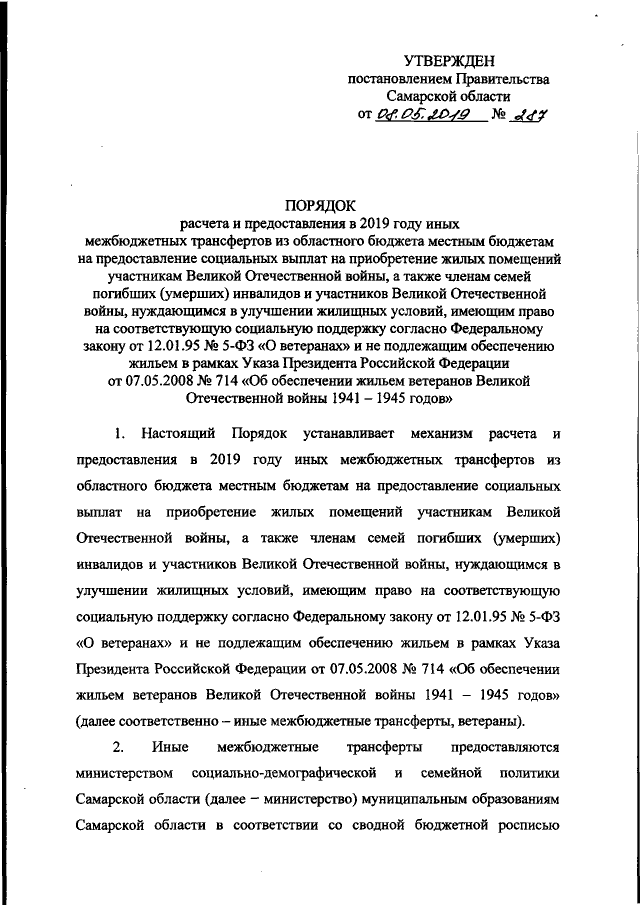 УТВЕРЖДЕН
постановлением Правительства
Самарской области
от 08.05.2019 № 287

ПОРЯДОК
расчета и предоставления в 2019 году иных межбюджетных трансфертов из областного бюджета местным бюджетам на предоставление социальных выплат на приобретение жилых помещений участникам Великой Отечественной войны, а также членам семей погибших (умерших) инвалидов и участников Великой Отечественной войны, нуждающимся в улучшении жилищных условий, имеющим право на соответствующую социальную поддержку согласно Федеральному закону от 12.01.95 № 5-ФЗ «О ветеранах» и не подлежащим обеспечению жильем в рамках Указа Президента Российской Федерации от 07.05.2008 № 714 «Об обеспечении жильем ветеранов Великой Отечественной войны 1941 – 1945 годов»

1. Настоящий Порядок устанавливает механизм расчета и предоставления в 2019 году иных межбюджетных трансфертов из областного бюджета местным бюджетам на предоставление социальных выплат на приобретение жилых помещений участникам Великой Отечественной войны, а также членам семей погибших (умерших) инвалидов и участников Великой Отечественной войны, нуждающимся в улучшении жилищных условий, имеющим право на соответствующую социальную поддержку согласно Федеральному закону от 12.01.95 № 5-ФЗ «О ветеранах» и не подлежащим обеспечению жильем в рамках Указа Президента Российской Федерации от 07.05.2008 № 714 «Об обеспечении жильем ветеранов Великой Отечественной войны 1941 – 1945 годов» (далее соответственно – иные межбюджетные трансферты, ветераны).

2. Иные межбюджетные трансферты предоставляются министерством социально-демографической и семейной политики Самарской области (далее – министерство) муниципальным образованиям Самарской области в соответствии со сводной бюджетной росписью